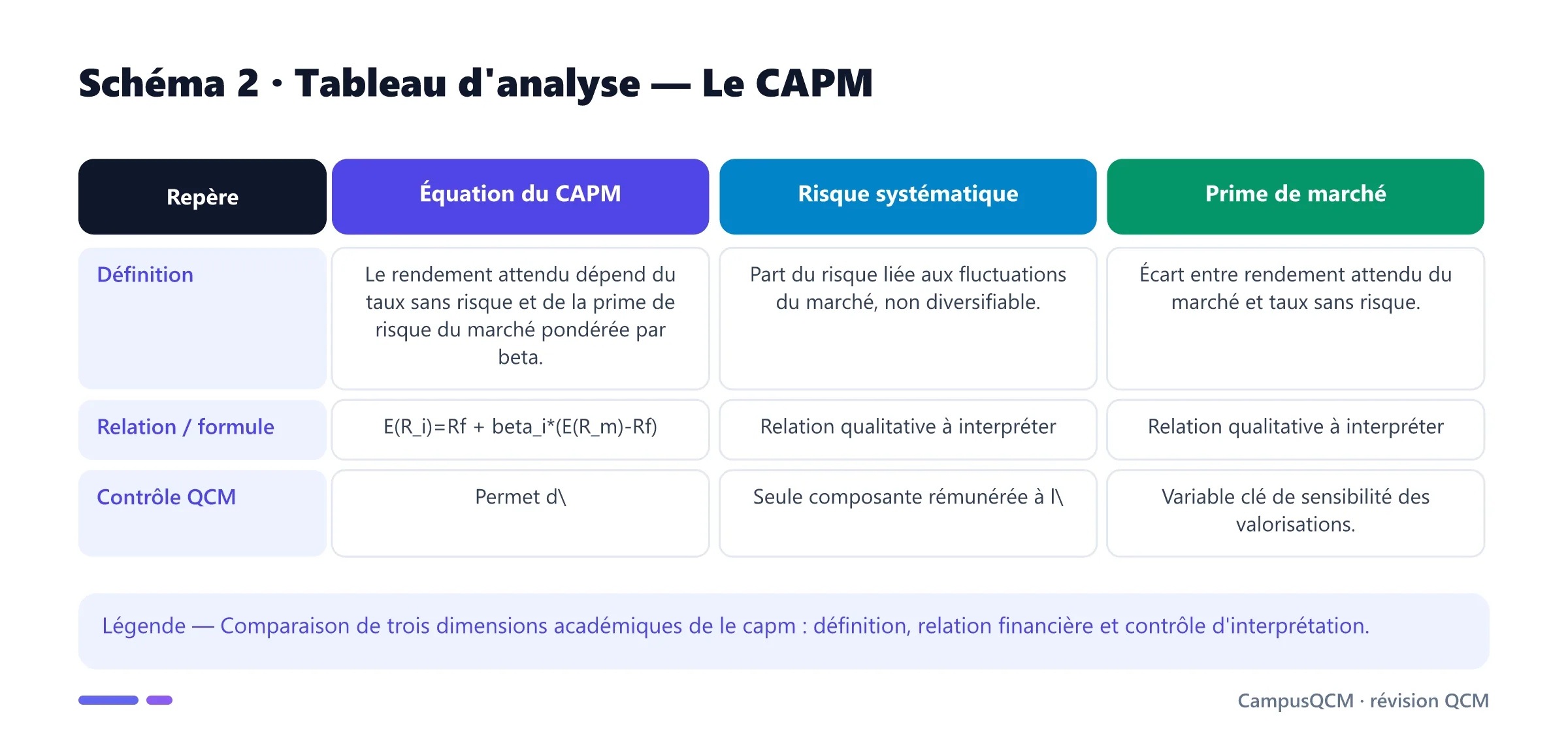 Schéma 2 · Tableau d'analyse — Le CAPM

| Repère | Équation du CAPM | Risque systématique | Prime de marché |
|---|---|---|---|
| Définition | Le rendement attendu dépend du taux sans risque et de la prime de risque du marché pondérée par beta. | Part du risque liée aux fluctuations du marché, non diversifiable. | Écart entre rendement attendu du marché et taux sans risque. |
| Relation / formule | E(R_i)=Rf + beta_i*(E(R_m)-Rf) | Relation qualitative à interpréter | Relation qualitative à interpréter |
| Contrôle QCM | Permet d\ | Seule composante rémunérée à l\ | Variable clé de sensibilité des valorisations. |

Légende — Comparaison de trois dimensions académiques de le capm : définition, relation financière et contrôle d'interprétation.

CampusQCM · révision QCM